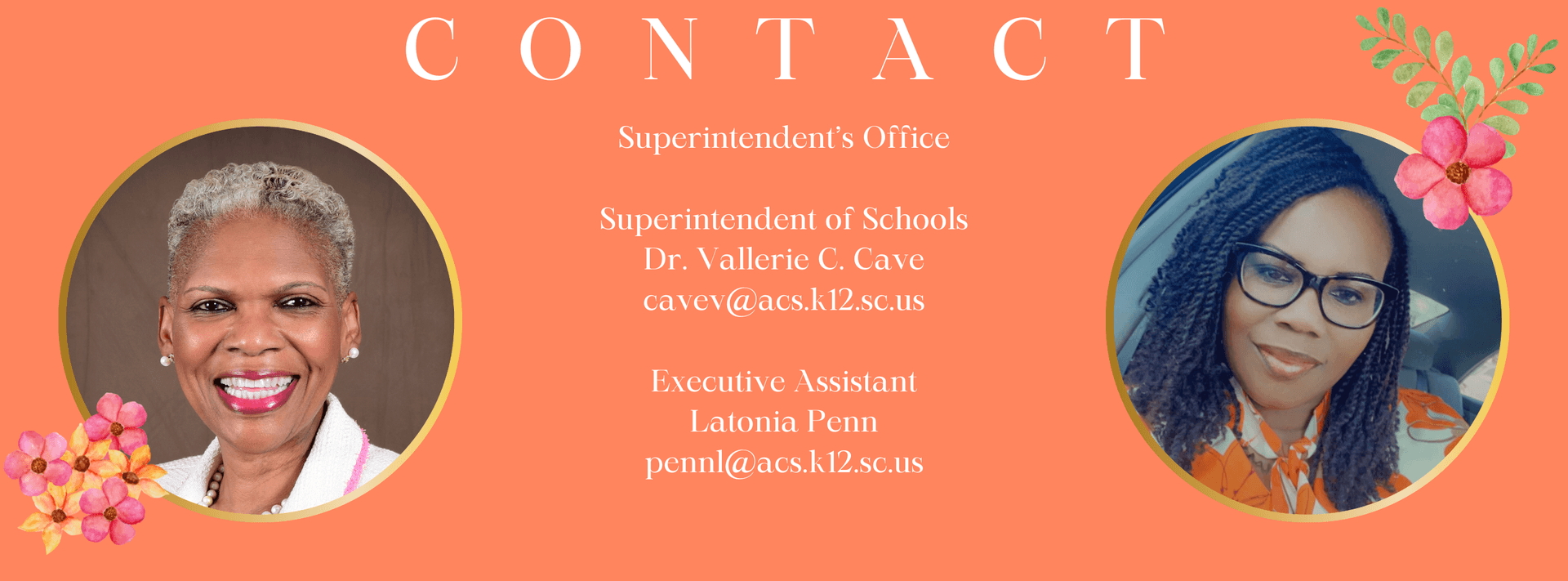 CONTACT

Superintendent's Office

Superintendent of Schools
Dr. Vallerie C. Cave
cavev@acs.k12.sc.us

Executive Assistant
Latonia Penn
pennl@acs.k12.sc.us